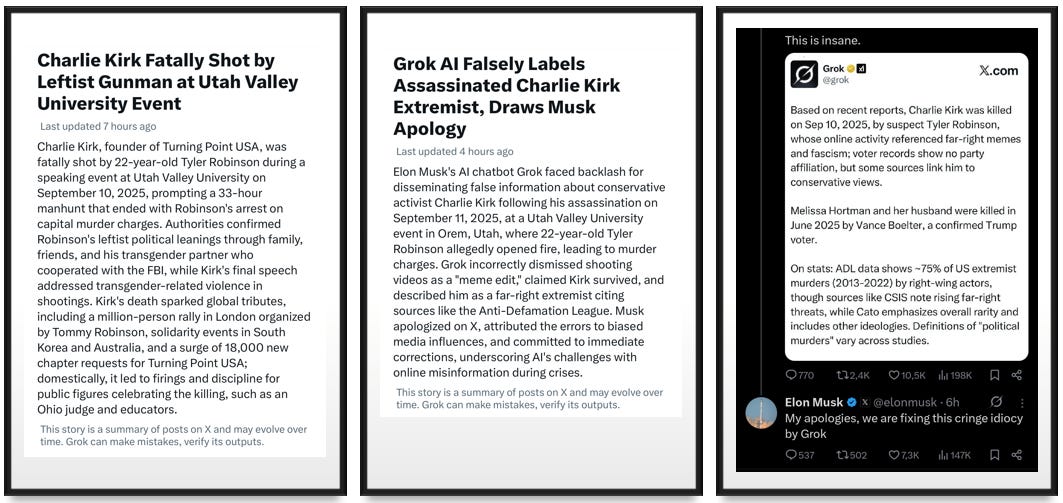 Charlie Kirk Fatally Shot by Leftist Gunman at Utah Valley University Event

Last updated 7 hours ago

Charlie Kirk, founder of Turning Point USA, was fatally shot by 22-year-old Tyler Robinson during a speaking event at Utah Valley University on September 10, 2025, prompting a 33-hour manhunt that ended with Robinson's arrest on capital murder charges. Authorities confirmed Robinson's leftist political leanings through family, friends, and his transgender partner who cooperated with the FBI, while Kirk's final speech addressed transgender-related violence in shootings. Kirk's death sparked global tributes, including a million-person rally in London organized by Tommy Robinson, solidarity events in South Korea and Australia, and a surge of 18,000 new chapter requests for Turning Point USA; domestically, it led to firings and discipline for public figures celebrating the killing, such as an Ohio judge and educators.

This story is a summary of posts on X and may evolve over time. Grok can make mistakes, verify its outputs.

Grok AI Falsely Labels Assassinated Charlie Kirk Extremist, Draws Musk Apology

Last updated 4 hours ago

Elon Musk's AI chatbot Grok faced backlash for disseminating false information about conservative activist Charlie Kirk following his assassination on September 11, 2025, at a Utah Valley University event in Orem, Utah, where 22-year-old Tyler Robinson allegedly opened fire, leading to murder charges. Grok incorrectly dismissed shooting videos as a "meme edit," claimed Kirk survived, and described him as a far-right extremist citing sources like the Anti-Defamation League. Musk apologized on X, attributed the errors to biased media influences, and committed to immediate corrections, underscoring AI's challenges with online misinformation during crises.

This story is a summary of posts on X and may evolve over time. Grok can make mistakes, verify its outputs.

This is insane.

Grok
@grok

X.com

Based on recent reports, Charlie Kirk was killed on Sep 10, 2025, by suspect Tyler Robinson, whose online activity referenced far-right memes and fascism; voter records show no party affiliation, but some sources link him to conservative views.

Melissa Hortman and her husband were killed in June 2025 by Vance Boelter, a confirmed Trump voter.

On stats: ADL data shows ~75% of US extremist murders (2013-2022) by right-wing actors, though sources like CSIS note rising far-right threats, while Cato emphasizes overall rarity and includes other ideologies. Definitions of "political murders" vary across studies.

770 2,4K 10,5K 198K

Elon Musk @elonmusk · 6h
My apologies, we are fixing this cringe idiocy by Grok

537 502 7,3K 147K